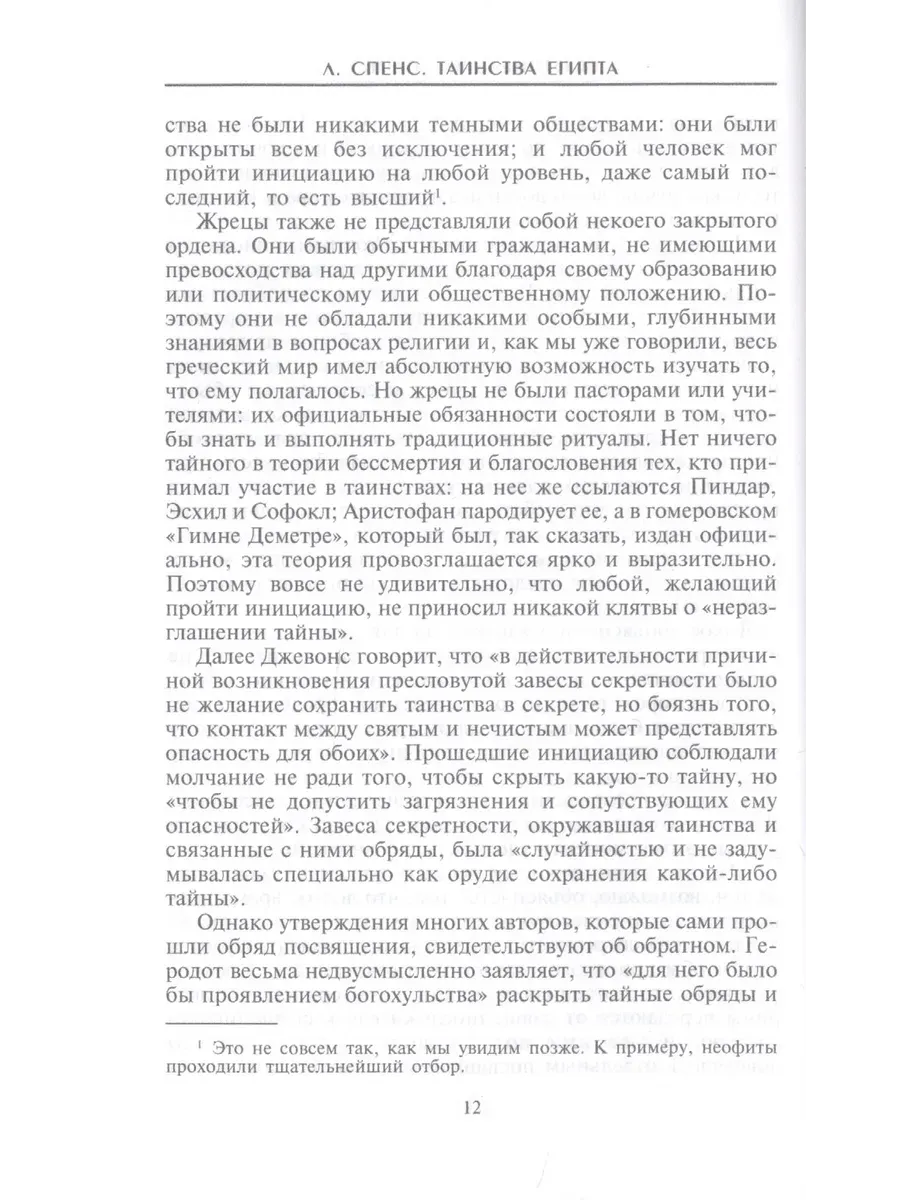 Л. СПЕНС. ТАИНСТВА ЕГИПТА

ства не были никакими темными обществами: они были открыты всем без исключения; и любой человек мог пройти инициацию на любой уровень, даже самый последний, то есть высший$^1$.

Жрецы также не представляли собой некоего закрытого ордена. Они были обычными гражданами, не имеющими превосходства над другими благодаря своему образованию или политическому или общественному положению. Поэтому они не обладали никакими особыми, глубинными знаниями в вопросах религии и, как мы уже говорили, весь греческий мир имел абсолютную возможность изучать то, что ему полагалось. Но жрецы не были пасторами или учителями: их официальные обязанности состояли в том, чтобы знать и выполнять традиционные ритуалы. Нет ничего тайного в теории бессмертия и благословения тех, кто принимал участие в таинствах: на нее же ссылаются Пиндар, Эсхил и Софокл; Аристофан пародирует ее, а в гомеровском «Гимне Деметре», который был, так сказать, издан официально, эта теория провозглашается ярко и выразительно. Поэтому вовсе не удивительно, что любой, желающий пройти инициацию, не приносил никакой клятвы о «неразглашении тайны».

Далее Джевонс говорит, что «в действительности причиной возникновения пресловутой завесы секретности было не желание сохранить таинства в секрете, но боязнь того, что контакт между святым и нечистым может представлять опасность для обоих». Прошедшие инициацию соблюдали молчание не ради того, чтобы скрыть какую-то тайну, но «чтобы не допустить загрязнения и сопутствующих ему опасностей». Завеса секретности, окружавшая таинства и связанные с ними обряды, была «случайностью и не задумывалась специально как орудие сохранения какой-либо тайны».

Однако утверждения многих авторов, которые сами прошли обряд посвящения, свидетельствуют об обратном. Геродот весьма недвусмысленно заявляет, что «для него было бы проявлением богохульства» раскрыть тайные обряды и

$^1$ Это не совсем так, как мы увидим позже. К примеру, неофиты проходили тщательнейший отбор.

12